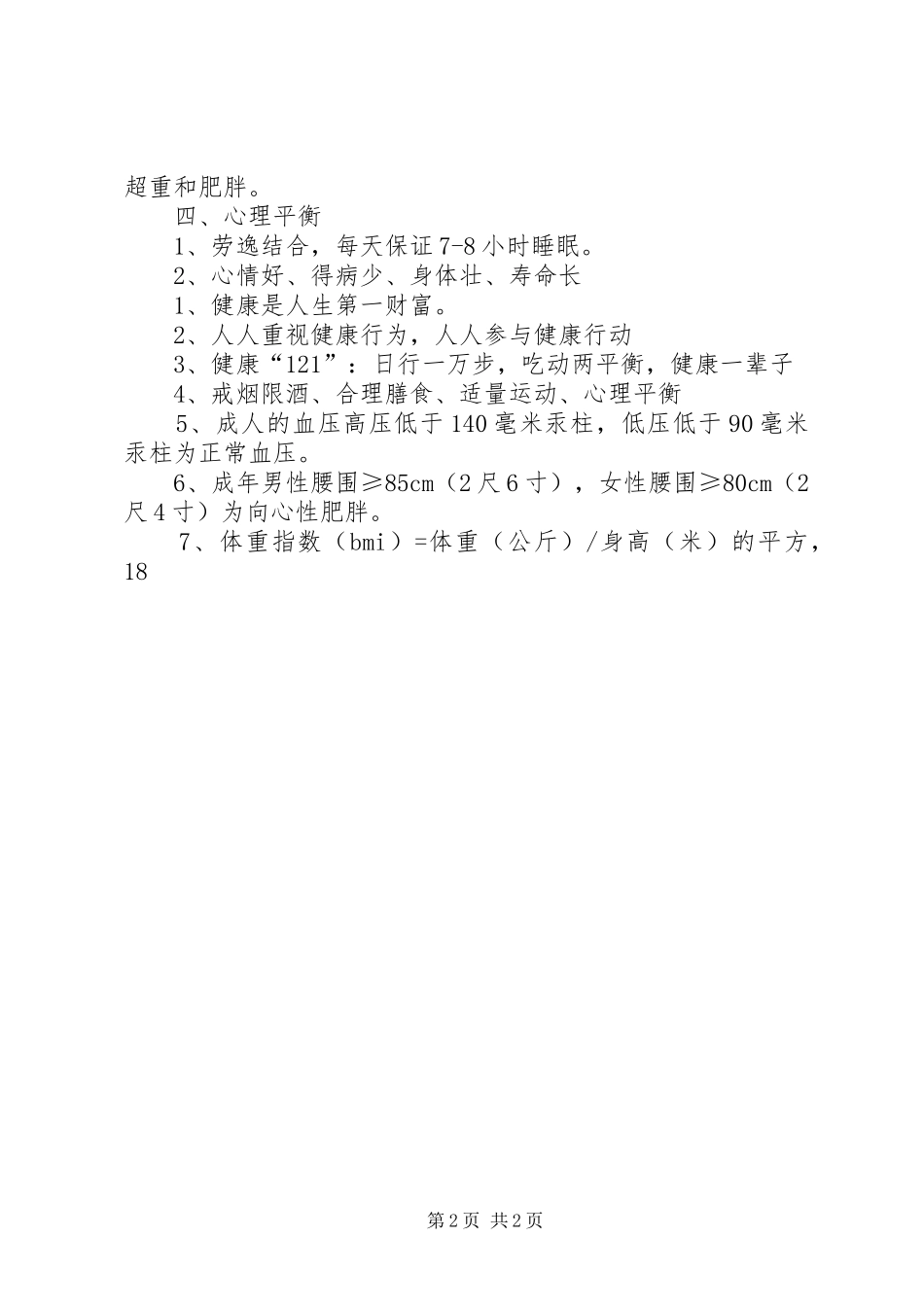 超重和肥胖。

四、心理平衡

1、劳逸结合，每天保证7-8小时睡眠。

2、心情好、得病少、身体壮、寿命长

1、健康是人生第一财富。

2、人人重视健康行为，人人参与健康行动

3、健康“121”：日行一万步，吃动两平衡，健康一辈子

4、戒烟限酒、合理膳食、适量运动、心理平衡

5、成人的血压高压低于140毫米汞柱，低压低于90毫米汞柱为正常血压。

6、成年男性腰围≥85cm（2尺6寸），女性腰围≥80cm（2尺4寸）为向心性肥胖。

7、体重指数（bmi）=体重（公斤）/身高（米）的平方，18

第2页 共2页